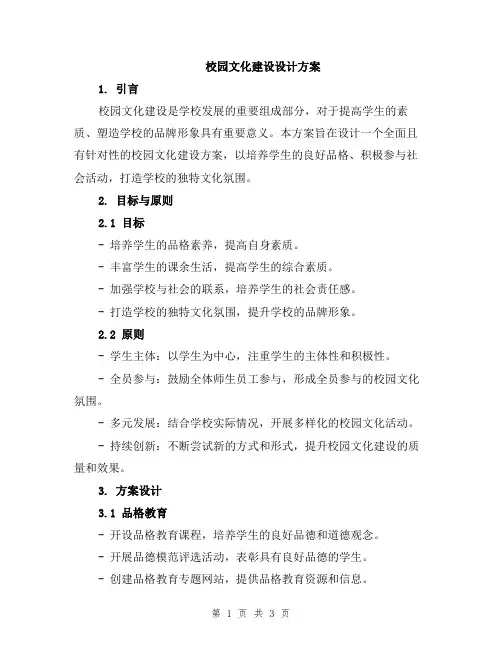 校园文化建设设计方案

1. 引言

校园文化建设是学校发展的重要组成部分，对于提高学生的素质、塑造学校的品牌形象具有重要意义。本方案旨在设计一个全面且有针对性的校园文化建设方案，以培养学生的良好品格、积极参与社会活动，打造学校的独特文化氛围。

2. 目标与原则

2.1 目标

- 培养学生的品格素养，提高自身素质。

- 丰富学生的课余生活，提高学生的综合素质。

- 加强学校与社会的联系，培养学生的社会责任感。

- 打造学校的独特文化氛围，提升学校的品牌形象。

2.2 原则

- 学生主体：以学生为中心，注重学生的主体性和积极性。

- 全员参与：鼓励全体师生员工参与，形成全员参与的校园文化氛围。

- 多元发展：结合学校实际情况，开展多样化的校园文化活动。

- 持续创新：不断尝试新的方式和形式，提升校园文化建设的质量和效果。

3. 方案设计

3.1 品格教育

- 开设品格教育课程，培养学生的良好品德和道德观念。

- 开展品德模范评选活动，表彰具有良好品德的学生。

- 创建品格教育专题网站，提供品格教育资源和信息。

第 1 页 共 3 页